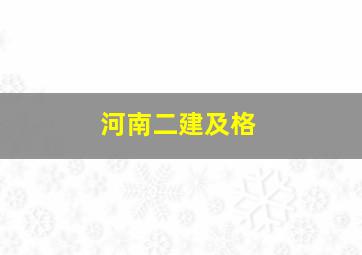 河南二建及格